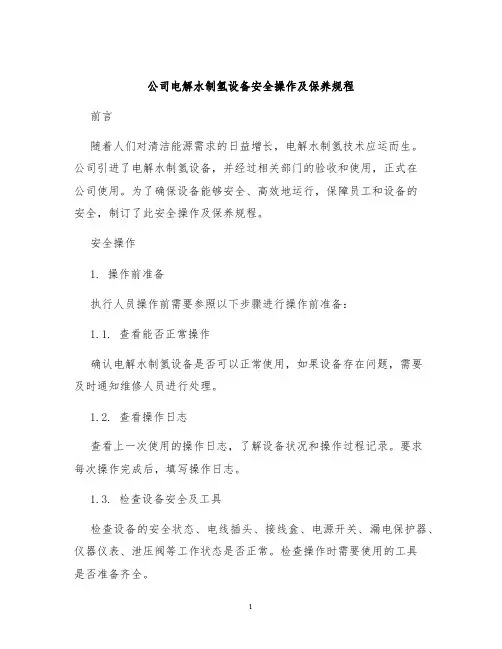 公司电解水制氢设备安全操作及保养规程

前言

随着人们对清洁能源需求的日益增长，电解水制氢技术应运而生。公司引进了电解水制氢设备，并经过相关部门的验收和使用，正式在公司使用。为了确保设备能够安全、高效地运行，保障员工和设备的安全，制订了此安全操作及保养规程。

安全操作

1. 操作前准备

执行人员操作前需要参照以下步骤进行操作前准备：

1.1. 查看能否正常操作

确认电解水制氢设备是否可以正常使用，如果设备存在问题，需要及时通知维修人员进行处理。

1.2. 查看操作日志

查看上一次使用的操作日志，了解设备状况和操作过程记录。要求每次操作完成后，填写操作日志。

1.3. 检查设备安全及工具

检查设备的安全状态、电线插头、接线盒、电源开关、漏电保护器、仪器仪表、泄压阀等工作状态是否正常。检查操作时需要使用的工具是否准备齐全。

1